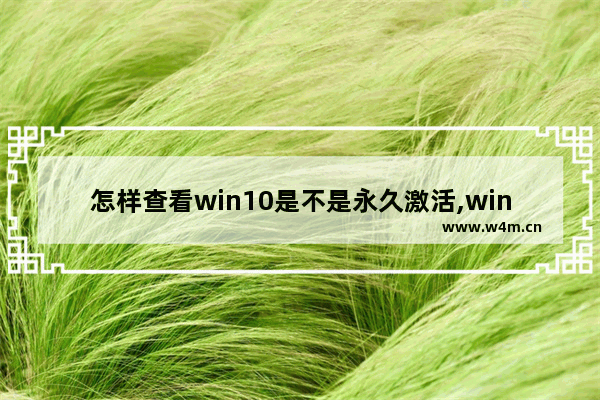 怎样查看win10是不是永久激活,win

www.w4m.cn